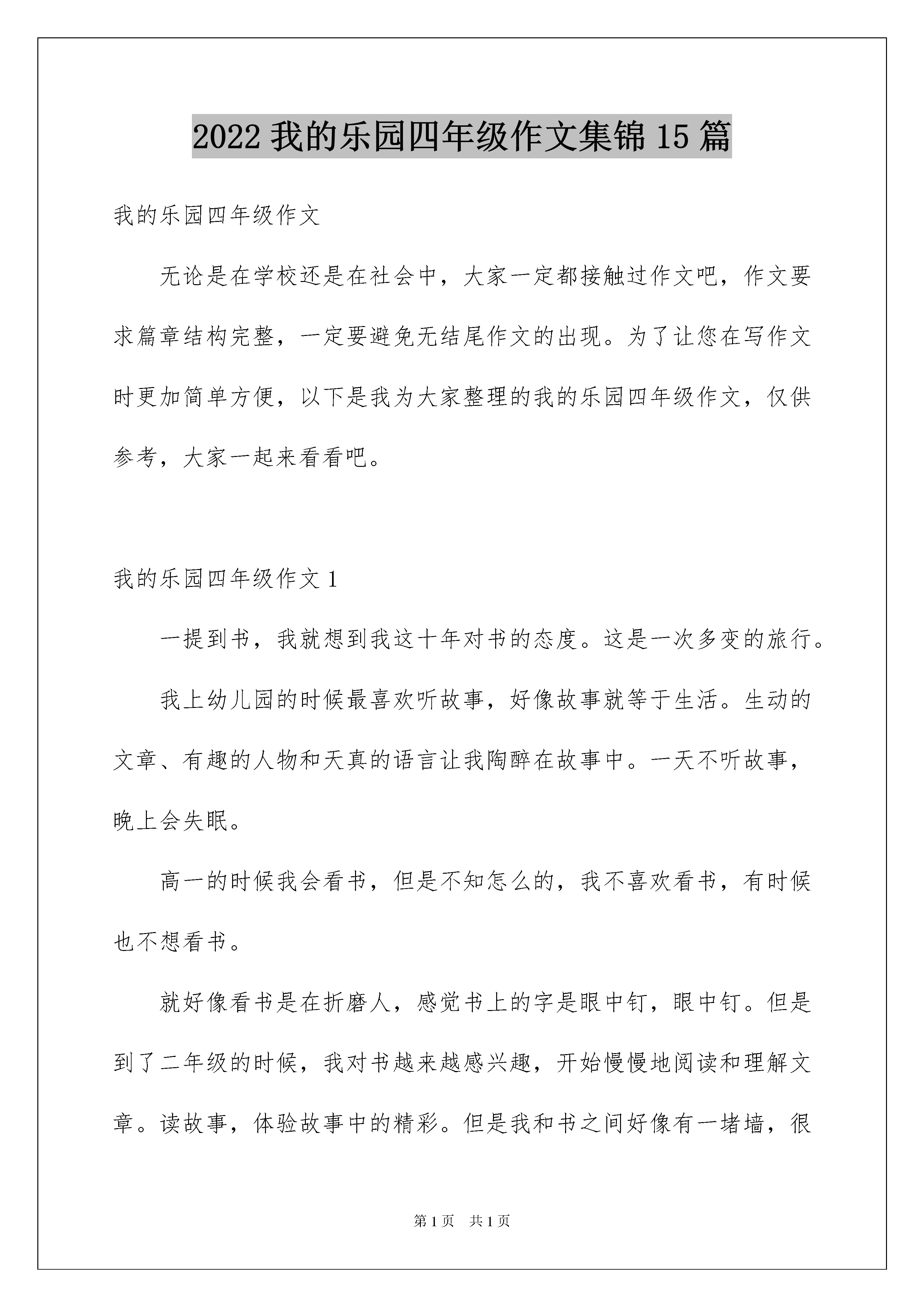 2022 我的乐园四年级作文集锦 15 篇

我的乐园四年级作文

无论是在学校还是在社会中，大家一定都接触过作文吧，作文要求篇章结构完整，一定要避免无结尾作文的出现。为了让您在写作文时更加简单方便，以下是我为大家整理的我的乐园四年级作文，仅供参考，大家一起来看看吧。

我的乐园四年级作文 1

一提到书，我就想到我这十年对书的态度。这是一次多变的旅行。

我上幼儿园的时候最喜欢听故事，好像故事就等于生活。生动的文章、有趣的人物和天真的语言让我陶醉在故事中。一天不听故事，晚上会失眠。

高一的时候我会看书，但是不知怎么的，我不喜欢看书，有时候也不想看书。

就好像看书是在折磨人，感觉书上的字是眼中钉，眼中钉。但是到了二年级的时候，我对书越来越感兴趣，开始慢慢地阅读和理解文章。读故事，体验故事中的精彩。但是我和书之间好像有一堵墙，很

第 1 页　共 1 页